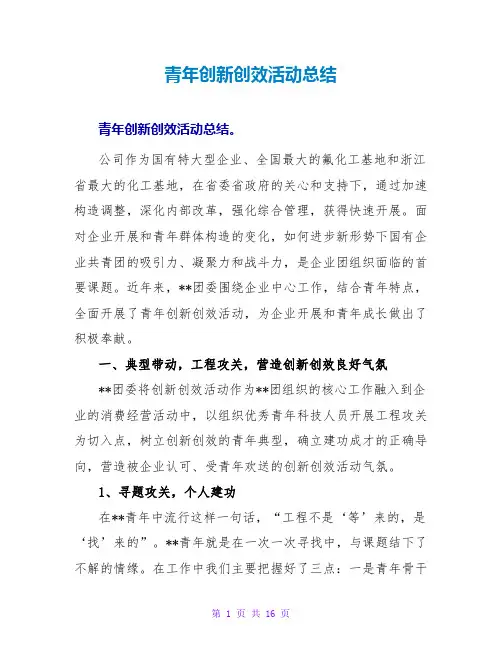 青年创新创效活动总结

青年创新创效活动总结。

公司作为国有特大型企业、全国最大的氟化工基地和浙江省最大的化工基地，在省委省政府的关心和支持下，通过加速构造调整，深化内部改革，强化综合管理，获得快速开展。面对企业开展和青年群体构造的变化，如何进步新形势下国有企业共青团的吸引力、凝聚力和战斗力，是企业团组织面临的首要课题。近年来，**团委围绕企业中心工作，结合青年特点，全面开展了青年创新创效活动，为企业开展和青年成长做出了积极奉献。

一、典型带动，工程攻关，营造创新创效良好气氛

**团委将创新创效活动作为**团组织的核心工作融入到企业的消费经营活动中，以组织优秀青年科技人员开展工程攻关为切入点，树立创新创效的青年典型，确立建功成才的正确导向，营造被企业认可、受青年欢送的创新创效活动气氛。

1、寻题攻关，个人建功

在**青年中流行这样一句话，“工程不是‘等’来的，是‘找’来的”。**青年就是在一次一次寻找中，与课题结下了不解的情缘。在工作中我们主要把握好了三点：一是青年骨干

第 1 页 共 16 页